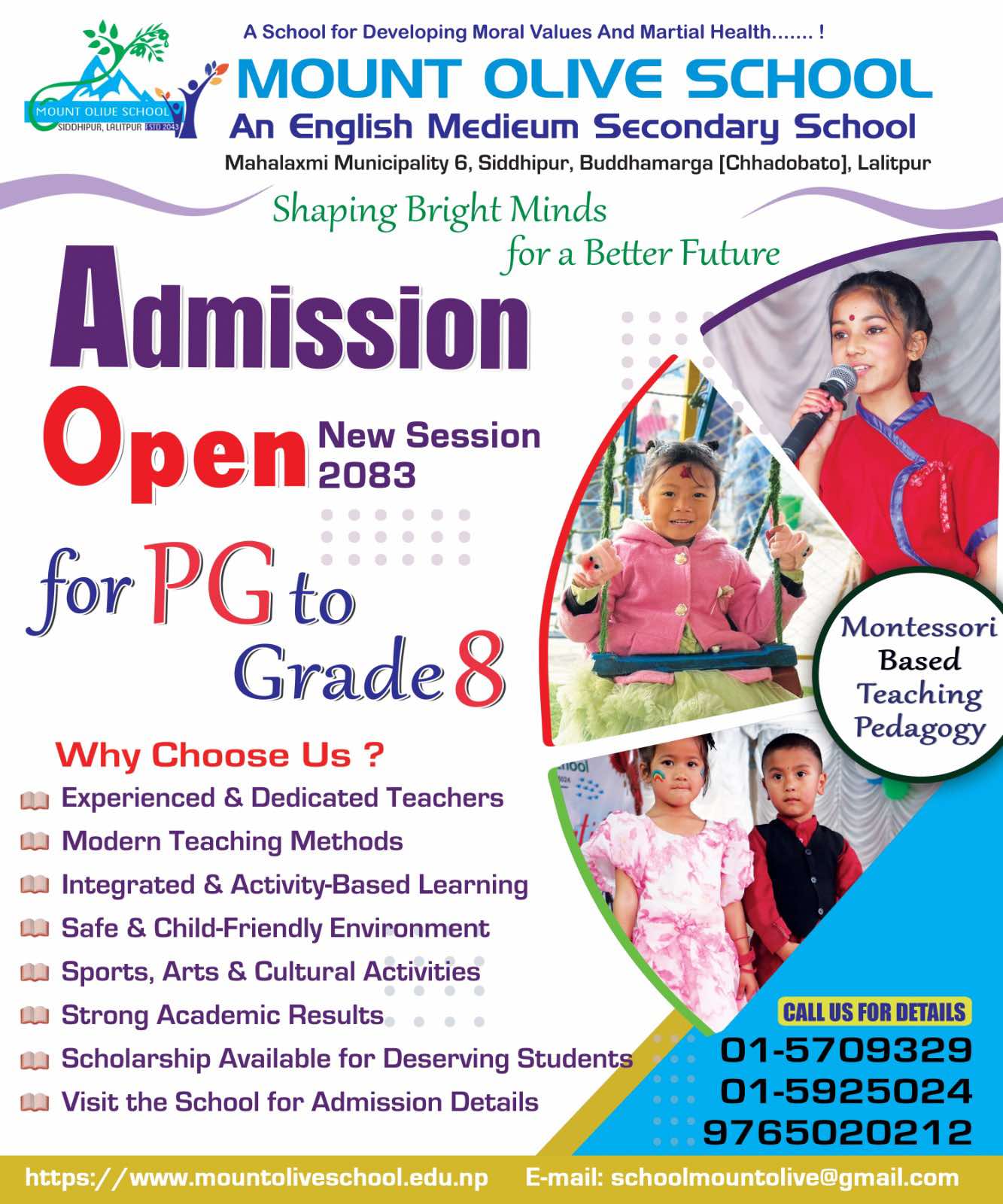 MOUNT OLIVE SCHOOL
SIDDHIPUR, LALITPUR ESTD 2043

A School for Developing Moral Values And Martial Health....... !

MOUNT OLIVE SCHOOL

An English Medieum Secondary School

Mahalaxmi Municipality 6, Siddhipur, Buddhamarga [Chhadobato], Lalitpur

Shaping Bright Minds for a Better Future

Admission Open

New Session 2083

for PG to Grade 8

Montessori Based Teaching Pedagogy

Why Choose Us ?

Experienced & Dedicated Teachers

Modern Teaching Methods

Integrated & Activity-Based Learning

Safe & Child-Friendly Environment

Sports, Arts & Cultural Activities

Strong Academic Results

Scholarship Available for Deserving Students

Visit the School for Admission Details

CALL US FOR DETAILS

01-5709329

01-5925024

9765020212

https://www.mountoliveschool.edu.np E-mail: schoolmountolive@gmail.com